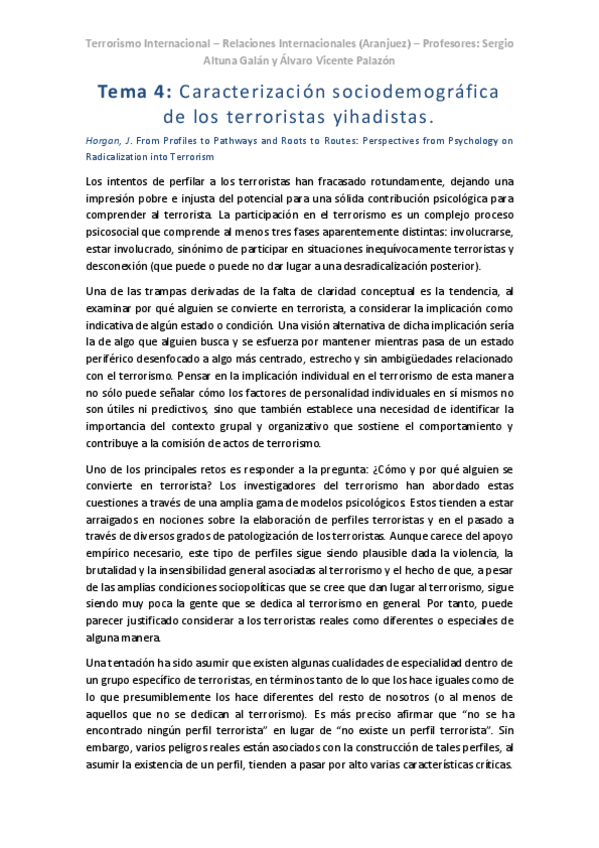 Terrorismo Internacional – Relaciones Internacionales (Aranjuez) – Profesores: Sergio Altuna Galán y Álvaro Vicente Palazón

Tema 4: Caracterización sociodemográfica de los terroristas yihadistas.

Horgan, J. From Profiles to Pathways and Roots to Routes: Perspectives from Psychology on Radicalization into Terrorism

Los intentos de perfilar a los terroristas han fracasado rotundamente, dejando una impresión pobre e injusta del potencial para una sólida contribución psicológica para comprender al terrorista. La participación en el terrorismo es un complejo proceso psicosocial que comprende al menos tres fases aparentemente distintas: involucrarse, estar involucrado, sinónimo de participar en situaciones inequívocamente terroristas y desconexión (que puede o puede no dar lugar a una desradicalización posterior).

Una de las trampas derivadas de la falta de claridad conceptual es la tendencia, al examinar por qué alguien se convierte en terrorista, a considerar la implicación como indicativa de algún estado o condición. Una visión alternativa de dicha implicación sería la de algo que alguien busca y se esfuerza por mantener mientras pasa de un estado periférico desenfocado a algo más centrado, estrecho y sin ambigüedades relacionado con el terrorismo. Pensar en la implicación individual en el terrorismo de esta manera no sólo puede señalar cómo los factores de personalidad individuales en sí mismos no son útiles ni predictivos, sino que también establece una necesidad de identificar la importancia del contexto grupal y organizativo que sostiene el comportamiento y contribuye a la comisión de actos de terrorismo.

Uno de los principales retos es responder a la pregunta: ¿Cómo y por qué alguien se convierte en terrorista? Los investigadores del terrorismo han abordado estas cuestiones a través de una amplia gama de modelos psicológicos. Estos tienden a estar arraigados en nociones sobre la elaboración de perfiles terroristas y en el pasado a través de diversos grados de patologización de los terroristas. Aunque carece del apoyo empírico necesario, este tipo de perfiles sigue siendo plausible dada la violencia, la brutalidad y la insensibilidad general asociadas al terrorismo y el hecho de que, a pesar de las amplias condiciones sociopolíticas que se cree que dan lugar al terrorismo, sigue siendo muy poca la gente que se dedica al terrorismo en general. Por tanto, puede parecer justificado considerar a los terroristas reales como diferentes o especiales de alguna manera.

Una tentación ha sido asumir que existen algunas cualidades de especialidad dentro de un grupo específico de terroristas, en términos tanto de lo que los hace iguales como de lo que presumiblemente los hace diferentes del resto de nosotros (o al menos de aquellos que no se dedican al terrorismo). Es más preciso afirmar que "no se ha encontrado ningún perfil terrorista" en lugar de "no existe un perfil terrorista". Sin embargo, varios peligros reales están asociados con la construcción de tales perfiles, al asumir la existencia de un perfil, tienden a pasar por alto varias características críticas.